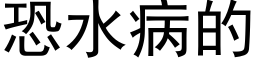 恐水病的